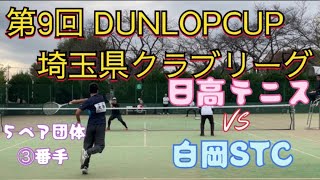 第9回 DUNLOPCUP
埼玉県クラブリーグ

日高テニス
VS
白岡STC

5ペア団体
③番手